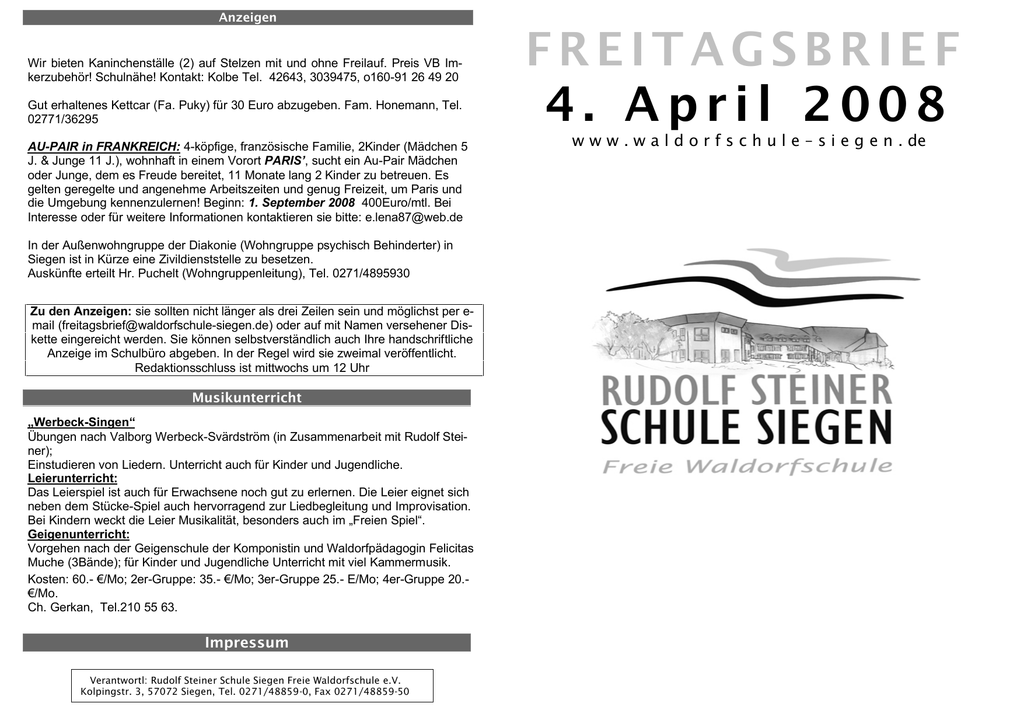 Anzeigen

Wir bieten Kaninchenställe (2) auf Stelzen mit und ohne Freilauf. Preis VB Imkerzubehör! Schulnähe! Kontakt: Kolbe Tel. 42643, 3039475, o160-91 26 49 20

Gut erhaltenes Kettcar (Fa. Puky) für 30 Euro abzugeben. Fam. Honemann, Tel. 02771/36295

AU-PAIR in FRANKREICH: 4-köpfige, französische Familie, 2Kinder (Mädchen 5 J. & Junge 11 J.), wohnhaft in einem Vorort PARIS', sucht ein Au-Pair Mädchen oder Junge, dem es Freude bereitet, 11 Monate lang 2 Kinder zu betreuen. Es gelten geregelte und angenehme Arbeitszeiten und genug Freizeit, um Paris und die Umgebung kennenzulernen! Beginn: 1. September 2008 400Euro/mtl. Bei Interesse oder für weitere Informationen kontaktieren sie bitte: e.lena87@web.de

In der Außenwohngruppe der Diakonie (Wohngruppe psychisch Behinderter) in Siegen ist in Kürze eine Zivildienststelle zu besetzen.
Auskünfte erteilt Hr. Puchelt (Wohngruppenleitung), Tel. 0271/4895930

Zu den Anzeigen: sie sollten nicht länger als drei Zeilen sein und möglichst per e-mail (freitagsbrief@waldorfschule-siegen.de) oder auf mit Namen versehener Diskette eingereicht werden. Sie können selbstverständlich auch Ihre handschriftliche Anzeige im Schulbüro abgeben. In der Regel wird sie zweimal veröffentlicht. Redaktionsschluss ist mittwochs um 12 Uhr

Musikunterricht

„Werbeck-Singen“
Übungen nach Valborg Werbeck-Svärdström (in Zusammenarbeit mit Rudolf Steiner);
Einstudieren von Liedern. Unterricht auch für Kinder und Jugendliche.
Leierunterricht:
Das Leierspiel ist auch für Erwachsene noch gut zu erlernen. Die Leier eignet sich neben dem Stücke-Spiel auch hervorragend zur Liedbegleitung und Improvisation. Bei Kindern weckt die Leier Musikalität, besonders auch im „Freien Spiel“.
Geigenunterricht:
Vorgehen nach der Geigenschule der Komponistin und Waldorfpädagogin Felicitas Muche (3Bände); für Kinder und Jugendliche Unterricht mit viel Kammermusik.
Kosten: 60.- €/Mo; 2er-Gruppe: 35.- €/Mo; 3er-Gruppe 25.- E/Mo; 4er-Gruppe 20.- €/Mo.
Ch. Gerkan, Tel.210 55 63.

Impressum

Verantwortl: Rudolf Steiner Schule Siegen Freie Waldorfschule e.V.
Kolpingstr. 3, 57072 Siegen, Tel. 0271/48859-0, Fax 0271/48859-50

FREITAGSBRIEF
4. April 2008
www.waldorfschule-siegen.de

RUDOLF STEINER
SCHULE SIEGEN
Freie Waldorfschule